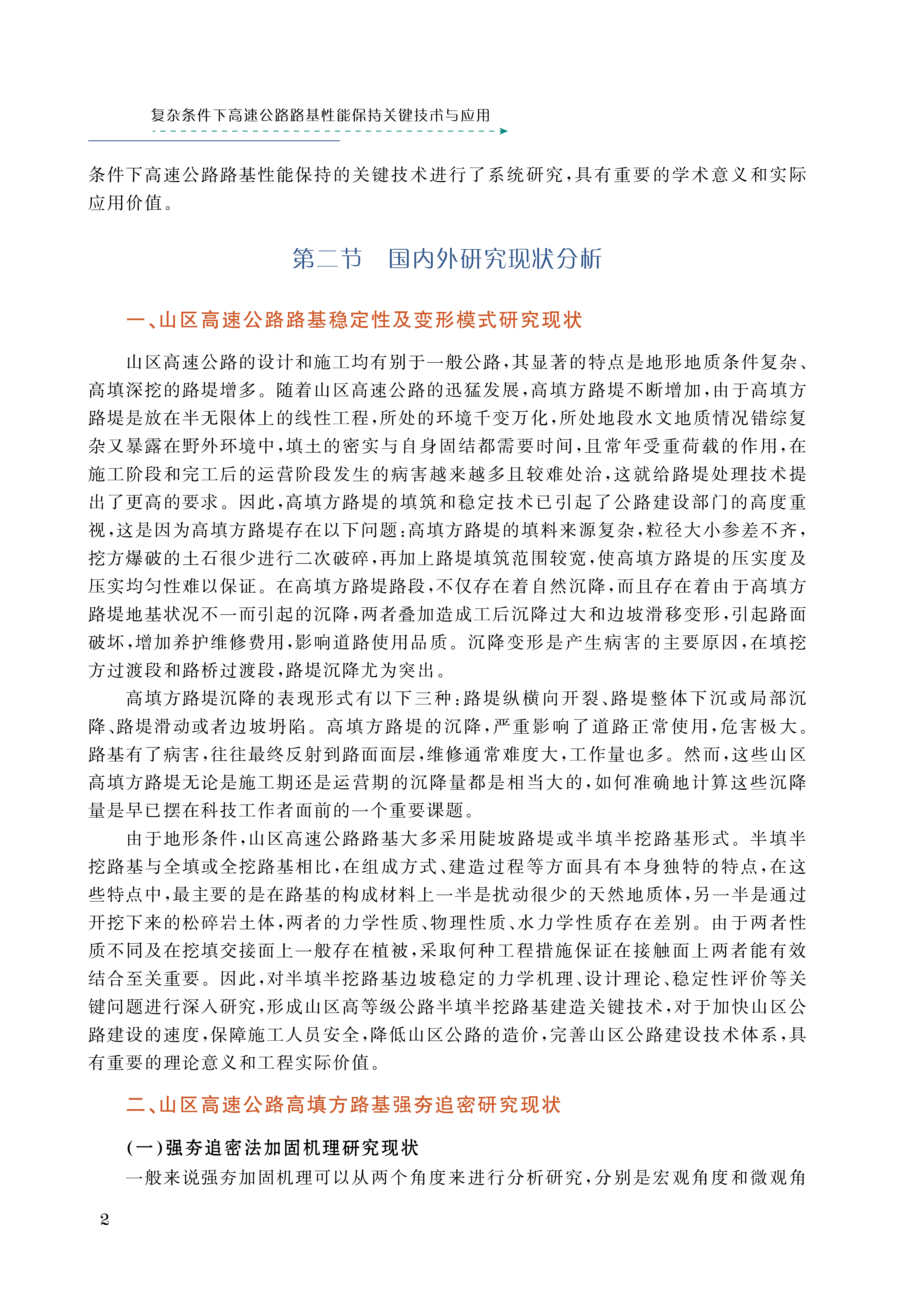 复杂条件下高速公路路基性能保持关键技术与应用

条件下高速公路路基性能保持的关键技术进行了系统研究，具有重要的学术意义和实际应用价值。

第二节　国内外研究现状分析

一、山区高速公路路基稳定性及变形模式研究现状

山区高速公路的设计和施工均有别于一般公路，其显著的特点是地形地质条件复杂、高填深挖的路堤增多。随着山区高速公路的迅猛发展，高填方路堤不断增加，由于高填方路堤是放在半无限体上的线性工程，所处的环境千变万化，所处地段水文地质情况错综复杂又暴露在野外环境中，填土的密实与自身固结都需要时间，且常年受重荷载的作用，在施工阶段和完工后的运营阶段发生的病害越来越多且较难处治，这就给路堤处理技术提出了更高的要求。因此，高填方路堤的填筑和稳定技术已引起了公路建设部门的高度重视，这是因为高填方路堤存在以下问题：高填方路堤的填料来源复杂，粒径大小参差不齐，挖方爆破的土石很少进行二次破碎，再加上路堤填筑范围较宽，使高填方路堤的压实度及压实均匀性难以保证。在高填方路堤路段，不仅存在着自然沉降，而且存在着由于高填方路堤地基状况不一而引起的沉降，两者叠加造成工后沉降过大和边坡滑移变形，引起路面破坏，增加养护维修费用，影响道路使用品质。沉降变形是产生病害的主要原因，在填挖方过渡段和路桥过渡段，路堤沉降尤为突出。

高填方路堤沉降的表现形式有以下三种：路堤纵横向开裂、路堤整体下沉或局部沉降、路堤滑动或者边坡坍陷。高填方路堤的沉降，严重影响了道路正常使用，危害极大。路基有了病害，往往最终反射到路面面层，维修通常难度大，工作量也多。然而，这些山区高填方路堤无论是施工期还是运营期的沉降量都是相当大的，如何准确地计算这些沉降量是早已摆在科技工作者面前的一个重要课题。

由于地形条件，山区高速公路路基大多采用陡坡路堤或半填半挖路基形式。半填半挖路基与全填或全挖路基相比，在组成方式、建造过程等方面具有本身独特的特点，在这些特点中，最主要的是在路基的构成材料上一半是扰动很少的天然地质体，另一半是通过开挖下来的松碎岩土体，两者的力学性质、物理性质、水力学性质存在差别。由于两者性质不同及在挖填交接面上一般存在植被，采取何种工程措施保证在接触面上两者能有效结合至关重要。因此，对半填半挖路基边坡稳定的力学机理、设计理论、稳定性评价等关键问题进行深入研究，形成山区高等级公路半填半挖路基建造关键技术，对于加快山区公路建设的速度，保障施工人员安全，降低山区公路的造价，完善山区公路建设技术体系，具有重要的理论意义和工程实际价值。

二、山区高速公路高填方路基强夯追密研究现状

（一）强夯追密法加固机理研究现状

一般来说强夯加固机理可以从两个角度来进行分析研究，分别是宏观角度和微观角

2